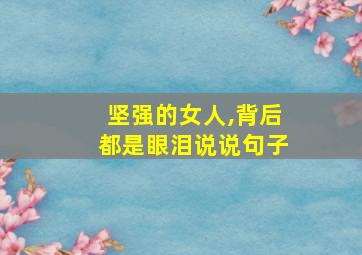 坚强的女人,背后都是眼泪说说句子